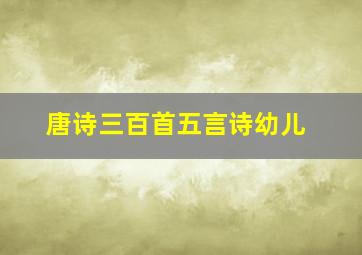 唐诗三百首五言诗幼儿